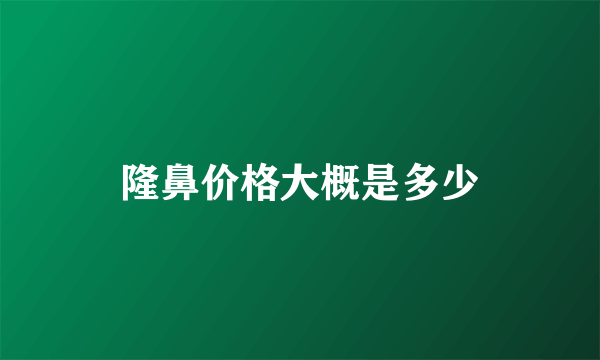 隆鼻价格大概是多少